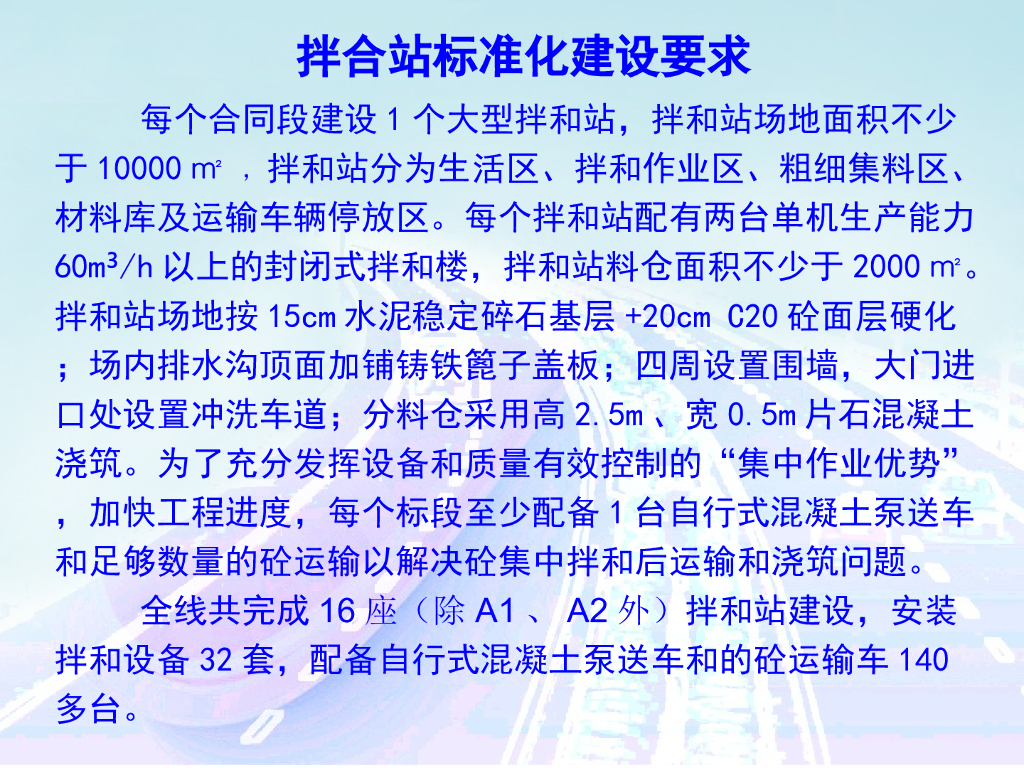 拌合站标准化建设要求

每个合同段建设 1 个大型拌和站，拌和站场地面积不少于 10000 ㎡ ，拌和站分为生活区、拌和作业区、粗细集料区、材料库及运输车辆停放区。每个拌和站配有两台单机生产能力 60m³/h 以上的封闭式拌和楼，拌和站料仓面积不少于 2000 ㎡。拌和站场地按 15cm 水泥稳定碎石基层 +20cm C20 砼面层硬化；场内排水沟顶面加铺铸铁篦子盖板；四周设置围墙，大门进口处设置冲洗车道；分料仓采用高 2.5m 、宽 0.5m 片石混凝土浇筑。为了充分发挥设备和质量有效控制的“集中作业优势”，加快工程进度，每个标段至少配备 1 台自行式混凝土泵送车和足够数量的砼运输以解决砼集中拌和后运输和浇筑问题。

全线共完成 16 座（除 A1 、 A2 外）拌和站建设，安装拌和设备 32 套，配备自行式混凝土泵送车和的砼运输车 140 多台。